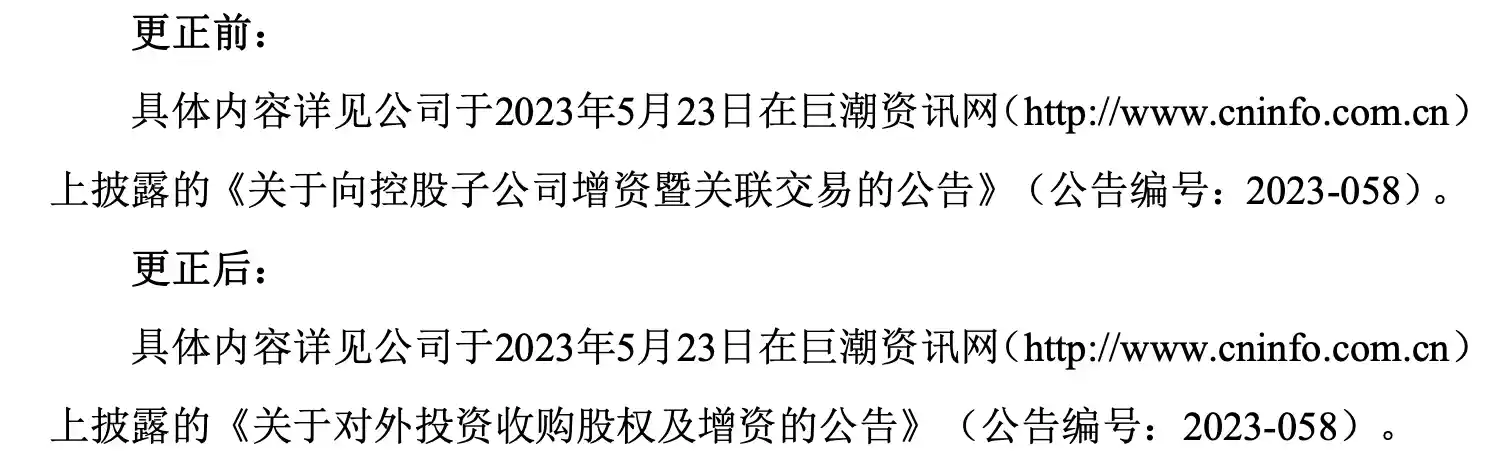 更正前：

具体内容详见公司于2023年5月23日在巨潮资讯网（http://www.cninfo.com.cn）上披露的《关于向控股子公司增资暨关联交易的公告》（公告编号：2023-058）。

更正后：

具体内容详见公司于2023年5月23日在巨潮资讯网（http://www.cninfo.com.cn）上披露的《关于对外投资收购股权及增资的公告》（公告编号：2023-058）。